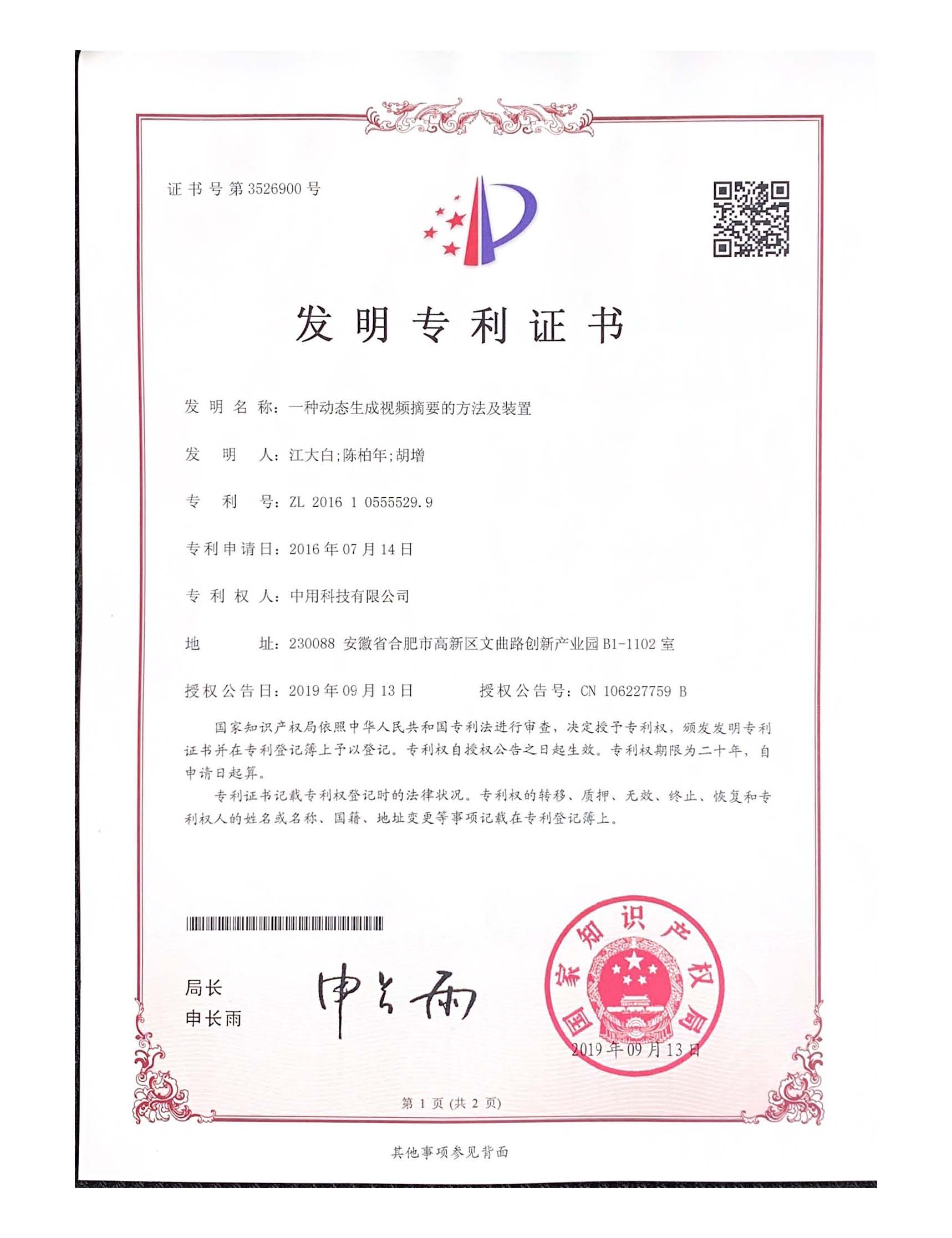 证书号第3526900号

发明专利证书

发明名称：一种动态生成视频摘要的方法及装置

发明人：江大白;陈柏年;胡增

专利号：ZL 2016 1 0555529.9

专利申请日：2016年07月14日

专利权人：中用科技有限公司

地址：230088 安徽省合肥市高新区文曲路创新产业园B1-1102室

授权公告日：2019年09月13日 授权公告号：CN 106227759 B

国家知识产权局依照中华人民共和国专利法进行审查，决定授予专利权，颁发发明专利证书并在专利登记簿上予以登记。专利权自授权公告之日起生效。专利权期限为二十年，自申请日起算。

专利证书记载专利权登记时的法律状况。专利权的转移、质押、无效、终止、恢复和专利权人的姓名或名称、国籍、地址变更等事项记载在专利登记簿上。

局长
申长雨

申长雨

国家知识产权局

2019年09月13日

第1页(共2页)

其他事项参见背面